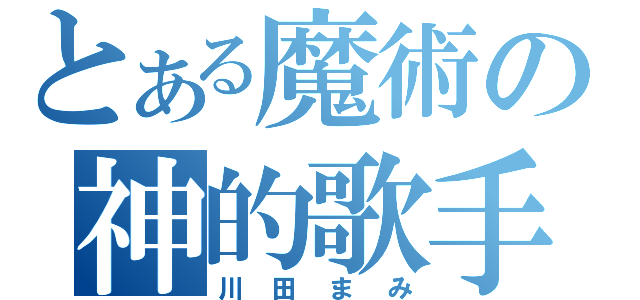 とある魔術の
神的歌手
川田まみ